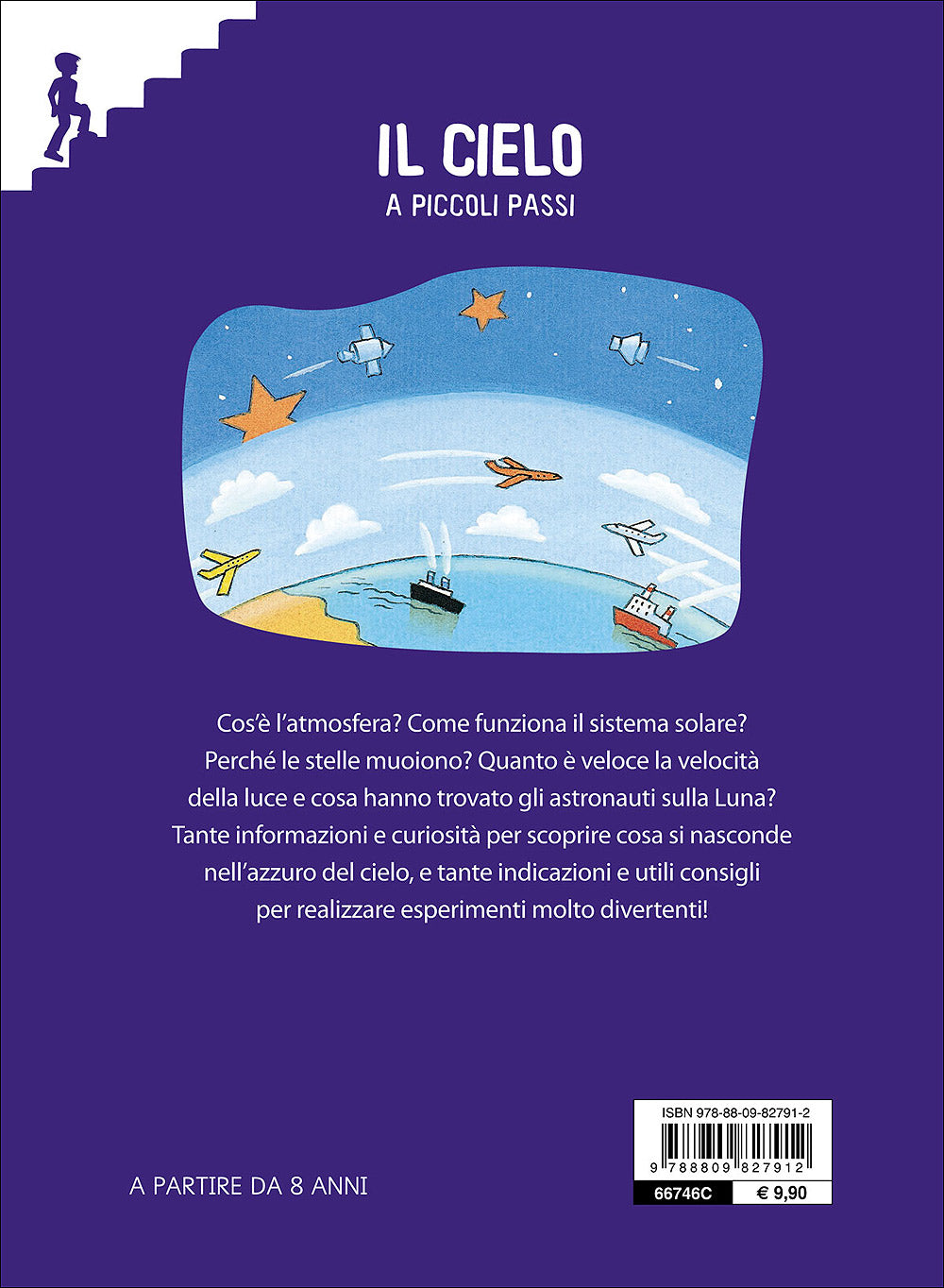 IL CIELO
A PICCOLI PASSI

Cos'è l'atmosfera? Come funziona il sistema solare? Perché le stelle muoiono? Quanto è veloce la velocità della luce e cosa hanno trovato gli astronauti sulla Luna? Tante informazioni e curiosità per scoprire cosa si nasconde nell'azzuro del cielo, e tante indicazioni e utili consigli per realizzare esperimenti molto divertenti!

A PARTIRE DA 8 ANNI

ISBN 978-88-09-82791-2
9 788809 827912
66746C
€ 9,90